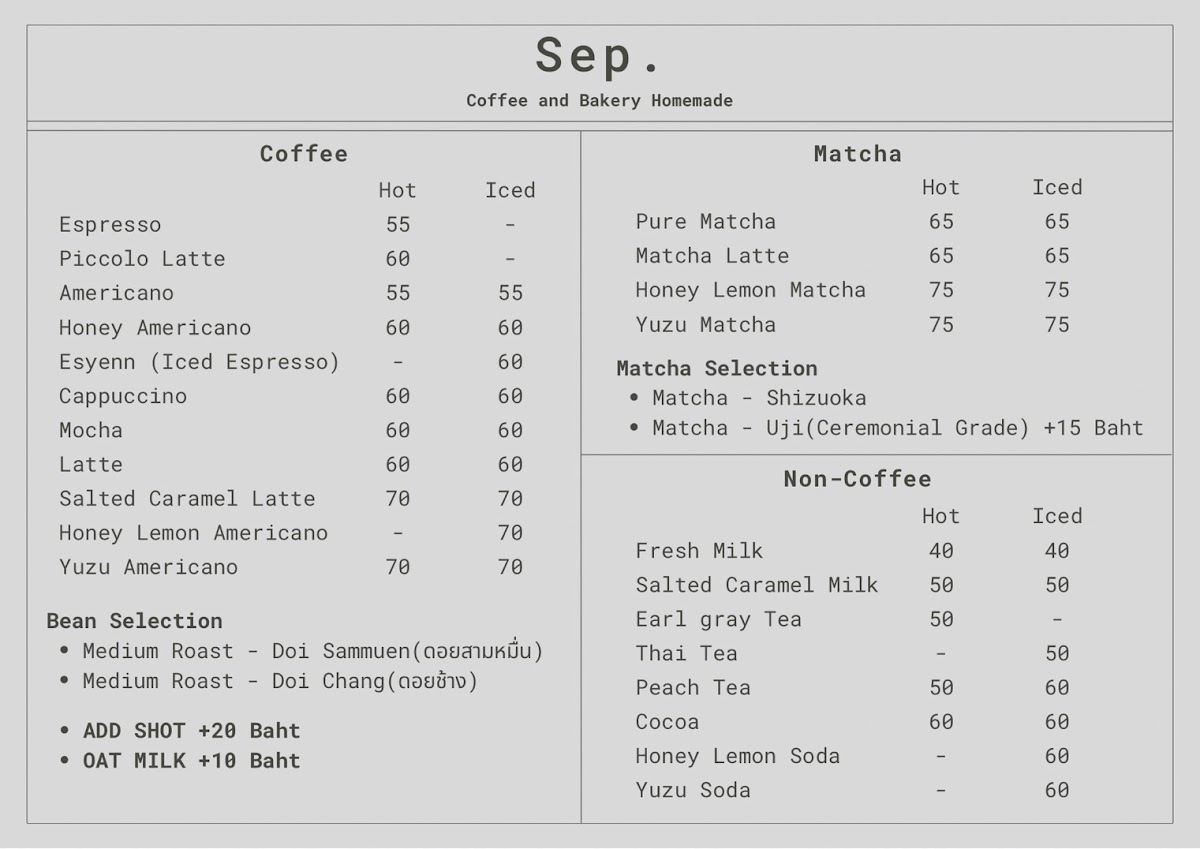 Sep.
Coffee and Bakery Homemade

Coffee

| | Hot | Iced |
|---|---|---|
| Espresso | 55 | - |
| Piccolo Latte | 60 | - |
| Americano | 55 | 55 |
| Honey Americano | 60 | 60 |
| Esyenn (Iced Espresso) | - | 60 |
| Cappuccino | 60 | 60 |
| Mocha | 60 | 60 |
| Latte | 60 | 60 |
| Salted Caramel Latte | 70 | 70 |
| Honey Lemon Americano | - | 70 |
| Yuzu Americano | 70 | 70 |

Bean Selection
• Medium Roast - Doi Sammuen(ดอยสามหมื่น)
• Medium Roast - Doi Chang(ดอยช้าง)

• ADD SHOT +20 Baht
• OAT MILK +10 Baht

Matcha

| | Hot | Iced |
|---|---|---|
| Pure Matcha | 65 | 65 |
| Matcha Latte | 65 | 65 |
| Honey Lemon Matcha | 75 | 75 |
| Yuzu Matcha | 75 | 75 |

Matcha Selection
• Matcha - Shizuoka
• Matcha - Uji(Ceremonial Grade) +15 Baht

Non-Coffee

| | Hot | Iced |
|---|---|---|
| Fresh Milk | 40 | 40 |
| Salted Caramel Milk | 50 | 50 |
| Earl gray Tea | 50 | - |
| Thai Tea | - | 50 |
| Peach Tea | 50 | 60 |
| Cocoa | 60 | 60 |
| Honey Lemon Soda | - | 60 |
| Yuzu Soda | - | 60 |